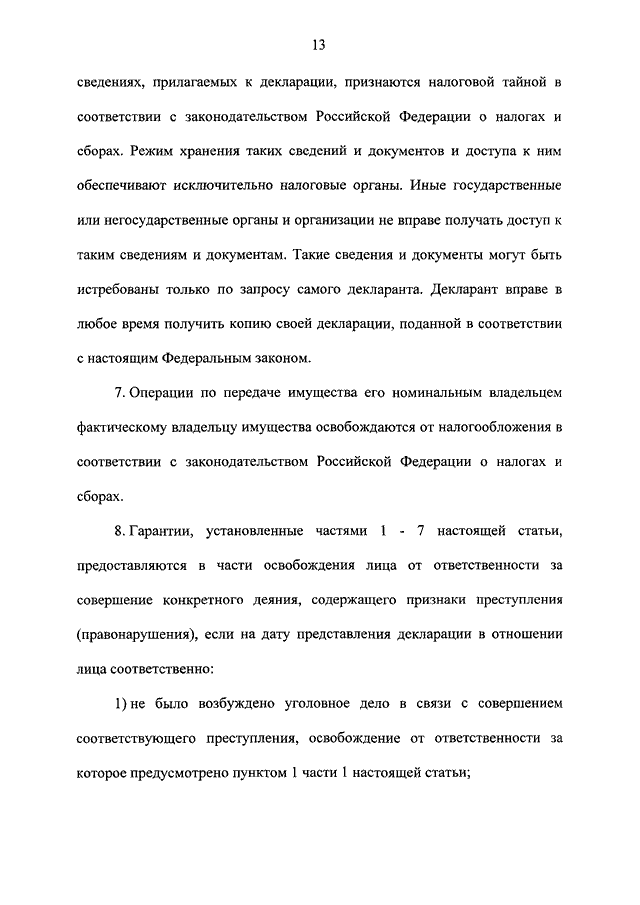 13

сведениях, прилагаемых к декларации, признаются налоговой тайной в соответствии с законодательством Российской Федерации о налогах и сборах. Режим хранения таких сведений и документов и доступа к ним обеспечивают исключительно налоговые органы. Иные государственные или негосударственные органы и организации не вправе получать доступ к таким сведениям и документам. Такие сведения и документы могут быть истребованы только по запросу самого декларанта. Декларант вправе в любое время получить копию своей декларации, поданной в соответствии с настоящим Федеральным законом.

7. Операции по передаче имущества его номинальным владельцем фактическому владельцу имущества освобождаются от налогообложения в соответствии с законодательством Российской Федерации о налогах и сборах.

8. Гарантии, установленные частями 1 - 7 настоящей статьи, предоставляются в части освобождения лица от ответственности за совершение конкретного деяния, содержащего признаки преступления (правонарушения), если на дату представления декларации в отношении лица соответственно:

1) не было возбуждено уголовное дело в связи с совершением соответствующего преступления, освобождение от ответственности за которое предусмотрено пунктом 1 части 1 настоящей статьи;